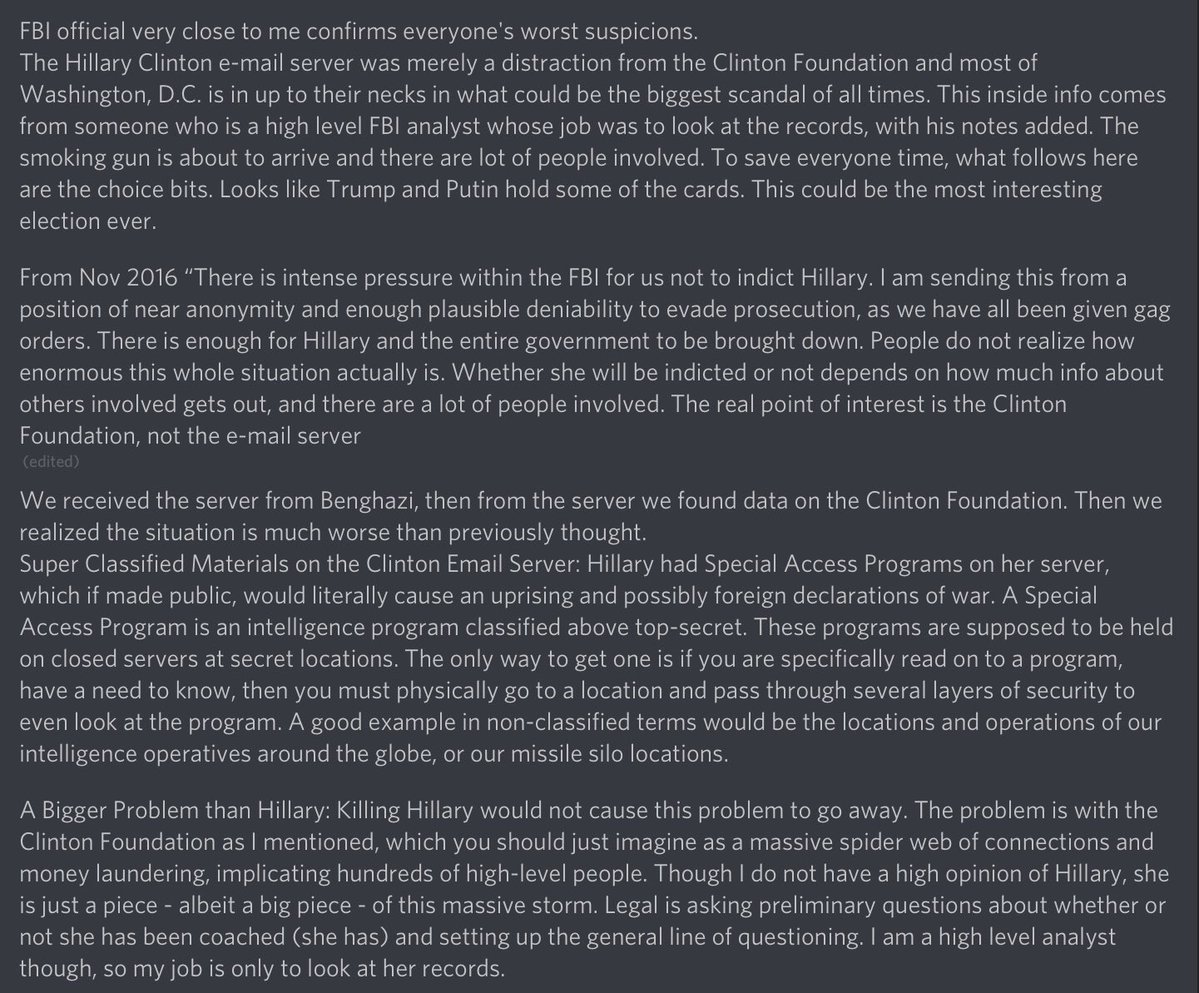 FBI official very close to me confirms everyone's worst suspicions.
The Hillary Clinton e-mail server was merely a distraction from the Clinton Foundation and most of Washington, D.C. is in up to their necks in what could be the biggest scandal of all times. This inside info comes from someone who is a high level FBI analyst whose job was to look at the records, with his notes added. The smoking gun is about to arrive and there are lot of people involved. To save everyone time, what follows here are the choice bits. Looks like Trump and Putin hold some of the cards. This could be the most interesting election ever.

From Nov 2016 "There is intense pressure within the FBI for us not to indict Hillary. I am sending this from a position of near anonymity and enough plausible deniability to evade prosecution, as we have all been given gag orders. There is enough for Hillary and the entire government to be brought down. People do not realize how enormous this whole situation actually is. Whether she will be indicted or not depends on how much info about others involved gets out, and there are a lot of people involved. The real point of interest is the Clinton Foundation, not the e-mail server
(edited)

We received the server from Benghazi, then from the server we found data on the Clinton Foundation. Then we realized the situation is much worse than previously thought.
Super Classified Materials on the Clinton Email Server: Hillary had Special Access Programs on her server, which if made public, would literally cause an uprising and possibly foreign declarations of war. A Special Access Program is an intelligence program classified above top-secret. These programs are supposed to be held on closed servers at secret locations. The only way to get one is if you are specifically read on to a program, have a need to know, then you must physically go to a location and pass through several layers of security to even look at the program. A good example in non-classified terms would be the locations and operations of our intelligence operatives around the globe, or our missile silo locations.

A Bigger Problem than Hillary: Killing Hillary would not cause this problem to go away. The problem is with the Clinton Foundation as I mentioned, which you should just imagine as a massive spider web of connections and money laundering, implicating hundreds of high-level people. Though I do not have a high opinion of Hillary, she is just a piece - albeit a big piece - of this massive storm. Legal is asking preliminary questions about whether or not she has been coached (she has) and setting up the general line of questioning. I am a high level analyst though, so my job is only to look at her records.